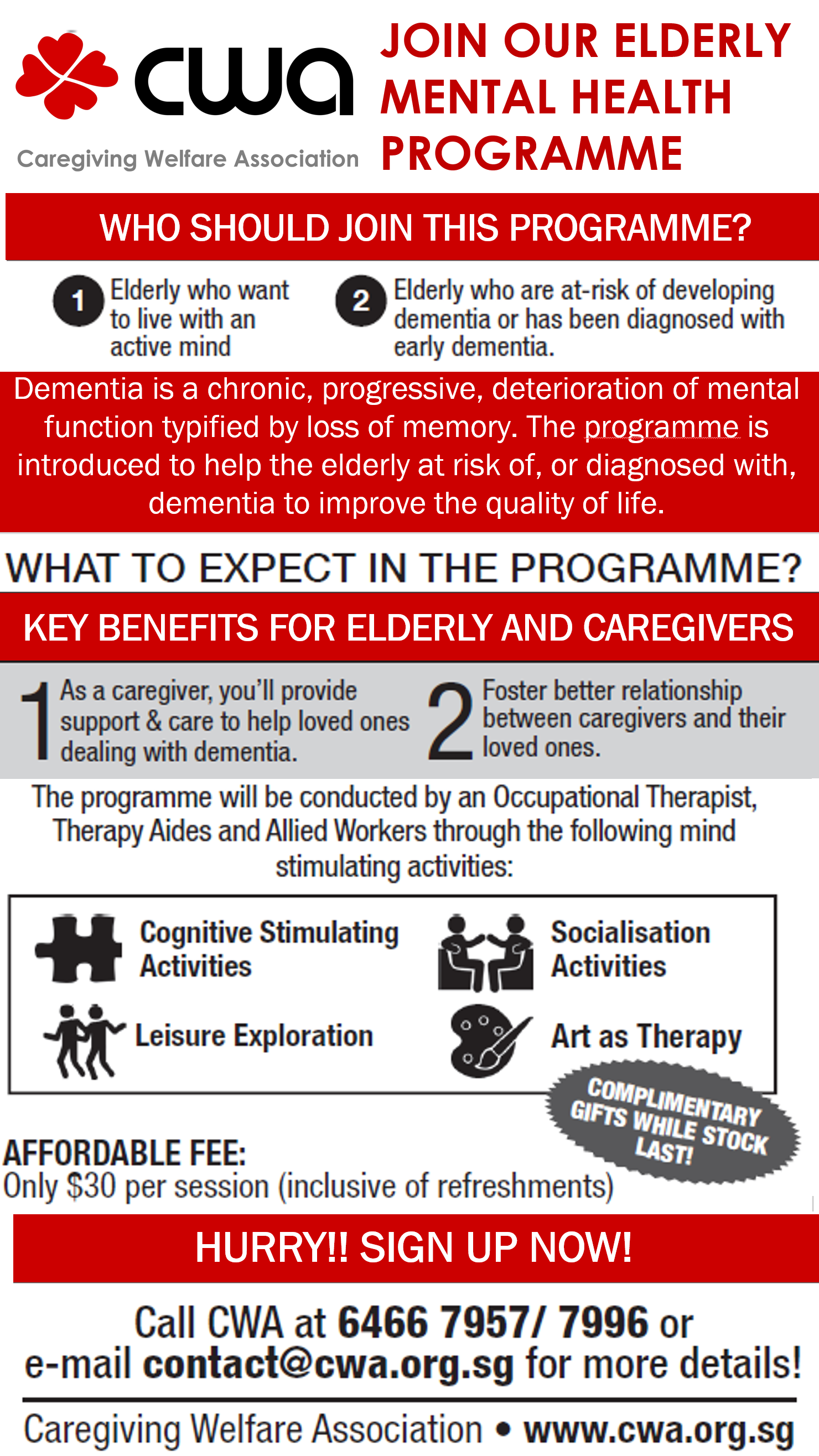 cwa

Caregiving Welfare Association

JOIN OUR ELDERLY MENTAL HEALTH PROGRAMME

WHO SHOULD JOIN THIS PROGRAMME?

1 Elderly who want to live with an active mind

2 Elderly who are at-risk of developing dementia or has been diagnosed with early dementia.

Dementia is a chronic, progressive, deterioration of mental function typified by loss of memory. The programme is introduced to help the elderly at risk of, or diagnosed with, dementia to improve the quality of life.

WHAT TO EXPECT IN THE PROGRAMME?

KEY BENEFITS FOR ELDERLY AND CAREGIVERS

1 As a caregiver, you'll provide support & care to help loved ones dealing with dementia.

2 Foster better relationship between caregivers and their loved ones.

The programme will be conducted by an Occupational Therapist, Therapy Aides and Allied Workers through the following mind stimulating activities:

Cognitive Stimulating Activities

Socialisation Activities

Leisure Exploration

Art as Therapy

COMPLIMENTARY GIFTS WHILE STOCK LAST!

AFFORDABLE FEE:
Only $30 per session (inclusive of refreshments)

HURRY!! SIGN UP NOW!

Call CWA at 6466 7957/ 7996 or e-mail contact@cwa.org.sg for more details!

Caregiving Welfare Association • www.cwa.org.sg